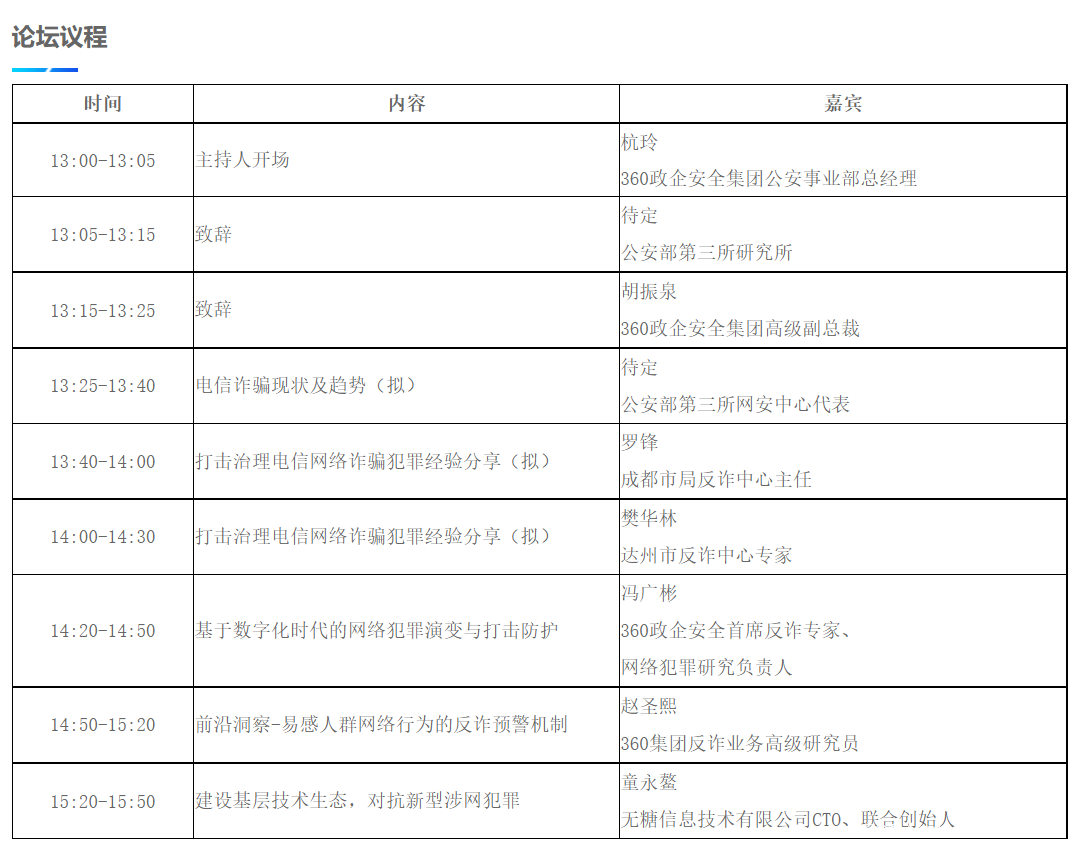 论坛议程

| 时间 | 内容 | 嘉宾 |
|---|---|---|
| 13:00-13:05 | 主持人开场 | 杭玲 360政企安全集团公安事业部总经理 |
| 13:05-13:15 | 致辞 | 待定 公安部第三所研究所 |
| 13:15-13:25 | 致辞 | 胡振泉 360政企安全集团高级副总裁 |
| 13:25-13:40 | 电信诈骗现状及趋势（拟） | 待定 公安部第三所网安中心代表 |
| 13:40-14:00 | 打击治理电信网络诈骗犯罪经验分享（拟） | 罗锋 成都市局反诈中心主任 |
| 14:00-14:30 | 打击治理电信网络诈骗犯罪经验分享（拟） | 樊华林 达州市反诈中心专家 |
| 14:20-14:50 | 基于数字化时代的网络犯罪演变与打击防护 | 冯广彬 360政企安全首席反诈专家、网络犯罪研究负责人 |
| 14:50-15:20 | 前沿洞察-易感人群网络行为的反诈预警机制 | 赵圣熙 360集团反诈业务高级研究员 |
| 15:20-15:50 | 建设基层技术生态，对抗新型涉网犯罪 | 童永鳌 无糖信息技术有限公司CTO、联合创始人 |